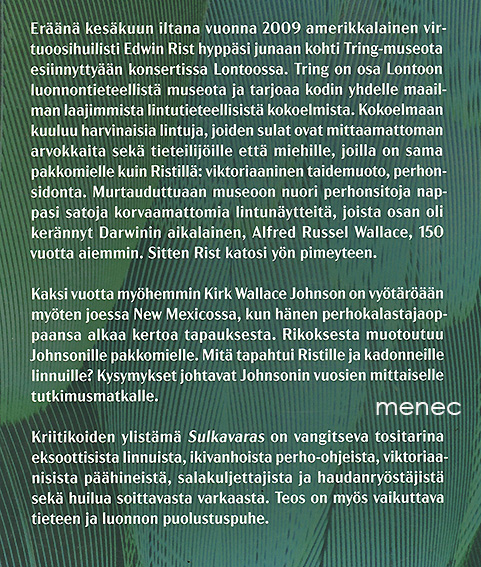 Eräänä kesäkuun iltana vuonna 2009 amerikkalainen virtuoosihuilisti Edwin Rist hyppäsi junaan kohti Tring-museota esiinnyttyään konsertissa Lontoossa. Tring on osa Lontoon luonnontieteellistä museota ja tarjoaa kodin yhdelle maailman laajimmista lintutieteellisistä kokoelmista. Kokoelmaan kuuluu harvinaisia lintuja, joiden sulat ovat mittaamattoman arvokkaita sekä tieteilijöille että miehille, joilla on sama pakkomielle kuin Ristillä: viktoriaaninen taidemuoto, perhonsidonta. Murtauduttuaan museoon nuori perhonsitoja nappasi satoja korvaamattomia lintunäytteitä, joista osan oli kerännyt Darwinin aikalainen, Alfred Russel Wallace, 150 vuotta aiemmin. Sitten Rist katosi yön pimeyteen.

Kaksi vuotta myöhemmin Kirk Wallace Johnson on vyötäröään myöten joessa New Mexicossa, kun hänen perhokalastajaoppaansa alkaa kertoa tapauksesta. Rikoksesta muotoutuu Johnsonille pakkomielle. Mitä tapahtui Ristille ja kadonneille linnuille? Kysymykset johtavat Johnsonin vuosien mittaiselle tutkimusmatkalle.

menec

Kriitikoiden ylistämä Sulkavaras on vangitseva tositarina eksoottisista linnuista, ikivanhoista perho-ohjeista, viktoriaanisista päähineistä, salakuljettajista ja haudanryöstäjistä sekä huilua soittavasta varkaasta. Teos on myös vaikuttava tieteen ja luonnon puolustuspuhe.